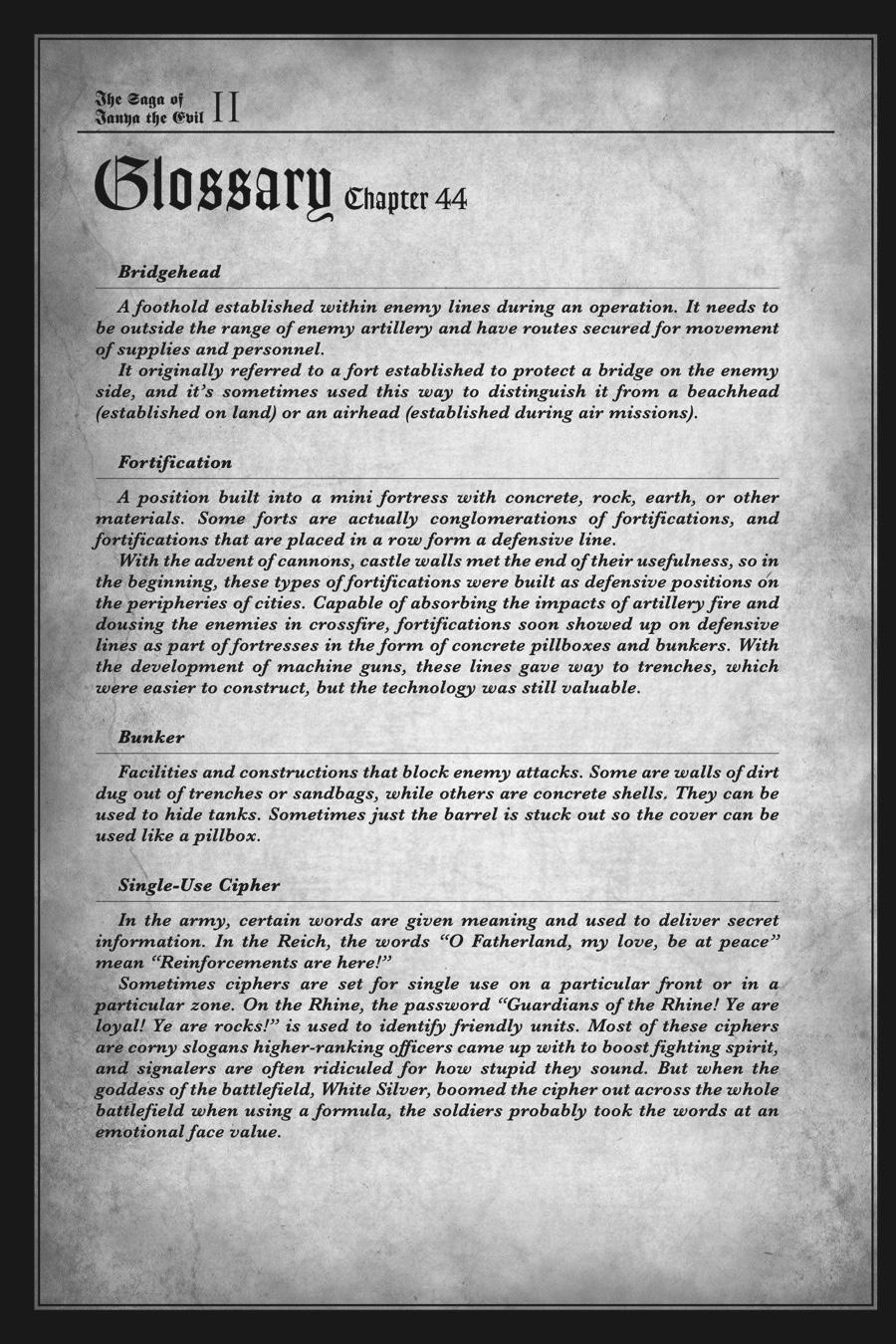 The Saga of Tanya the Evil II

Glossary Chapter 44

Bridgehead

A foothold established within enemy lines during an operation. It needs to be outside the range of enemy artillery and have routes secured for movement of supplies and personnel.
It originally referred to a fort established to protect a bridge on the enemy side, and it's sometimes used this way to distinguish it from a beachhead (established on land) or an airhead (established during air missions).

Fortification

A position built into a mini fortress with concrete, rock, earth, or other materials. Some forts are actually conglomerations of fortifications, and fortifications that are placed in a row form a defensive line.
With the advent of cannons, castle walls met the end of their usefulness, so in the beginning, these types of fortifications were built as defensive positions on the peripheries of cities. Capable of absorbing the impacts of artillery fire and dousing the enemies in crossfire, fortifications soon showed up on defensive lines as part of fortresses in the form of concrete pillboxes and bunkers. With the development of machine guns, these lines gave way to trenches, which were easier to construct, but the technology was still valuable.

Bunker

Facilities and constructions that block enemy attacks. Some are walls of dirt dug out of trenches or sandbags, while others are concrete shells. They can be used to hide tanks. Sometimes just the barrel is stuck out so the cover can be used like a pillbox.

Single-Use Cipher

In the army, certain words are given meaning and used to deliver secret information. In the Reich, the words "O Fatherland, my love, be at peace" mean "Reinforcements are here!"
Sometimes ciphers are set for single use on a particular front or in a particular zone. On the Rhine, the password "Guardians of the Rhine! Ye are loyal! Ye are rocks!" is used to identify friendly units. Most of these ciphers are corny slogans higher-ranking officers came up with to boost fighting spirit, and signalers are often ridiculed for how stupid they sound. But when the goddess of the battlefield, White Silver, boomed the cipher out across the whole battlefield when using a formula, the soldiers probably took the words at an emotional face value.